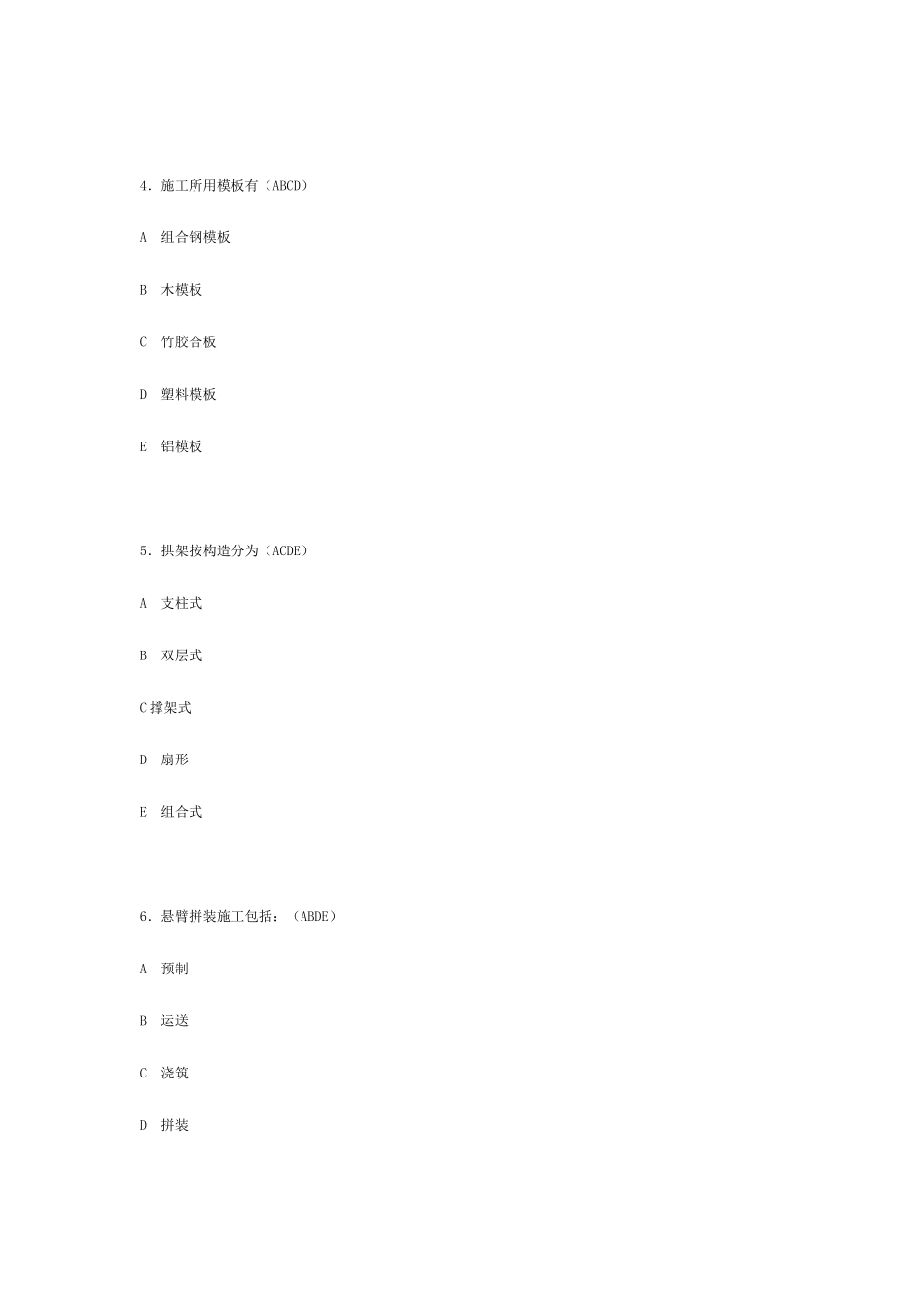 4．施工所用模板有（ABCD）

A 组合钢模板

B 木模板

C 竹胶合板

D 塑料模板

E 铝模板

5．拱架按构造分为（ACDE）

A 支柱式

B 双层式

C 撑架式

D 扇形

E 组合式

6．悬臂拼装施工包括：（ABDE）

A 预制

B 运送

C 浇筑

D 拼装